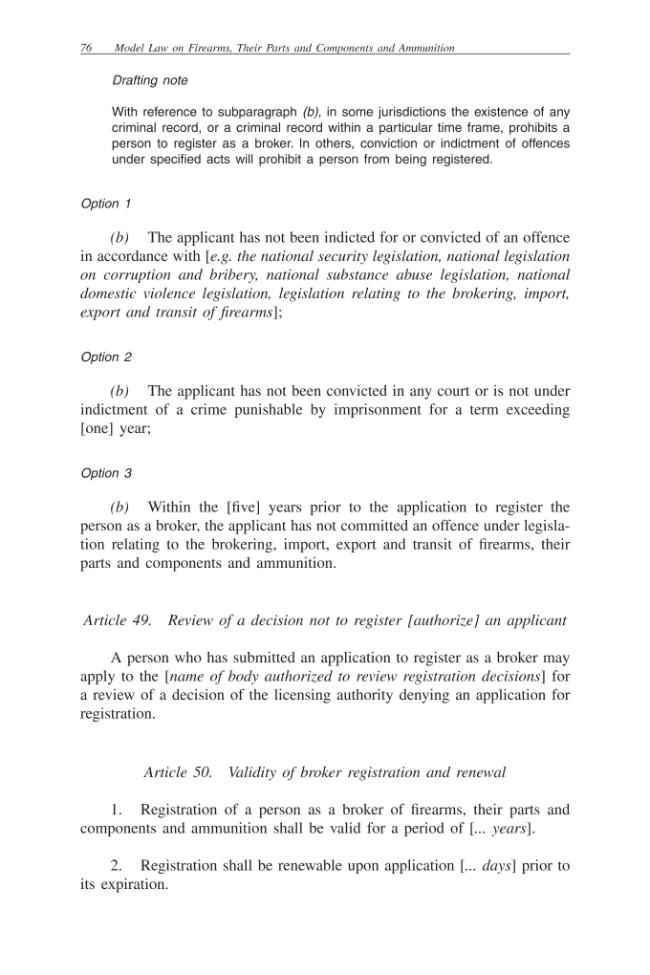 76 Model Law on Firearms, Their Parts and Components and Ammunition

Drafting note

With reference to subparagraph (b), in some jurisdictions the existence of any criminal record, or a criminal record within a particular time frame, prohibits a person to register as a broker. In others, conviction or indictment of offences under specified acts will prohibit a person from being registered.

Option 1

(b) The applicant has not been indicted for or convicted of an offence in accordance with [e.g. the national security legislation, national legislation on corruption and bribery, national substance abuse legislation, national domestic violence legislation, legislation relating to the brokering, import, export and transit of firearms];

Option 2

(b) The applicant has not been convicted in any court or is not under indictment of a crime punishable by imprisonment for a term exceeding [one] year;

Option 3

(b) Within the [five] years prior to the application to register the person as a broker, the applicant has not committed an offence under legislation relating to the brokering, import, export and transit of firearms, their parts and components and ammunition.

Article 49. Review of a decision not to register [authorize] an applicant

A person who has submitted an application to register as a broker may apply to the [name of body authorized to review registration decisions] for a review of a decision of the licensing authority denying an application for registration.

Article 50. Validity of broker registration and renewal

1. Registration of a person as a broker of firearms, their parts and components and ammunition shall be valid for a period of [... years].

2. Registration shall be renewable upon application [... days] prior to its expiration.